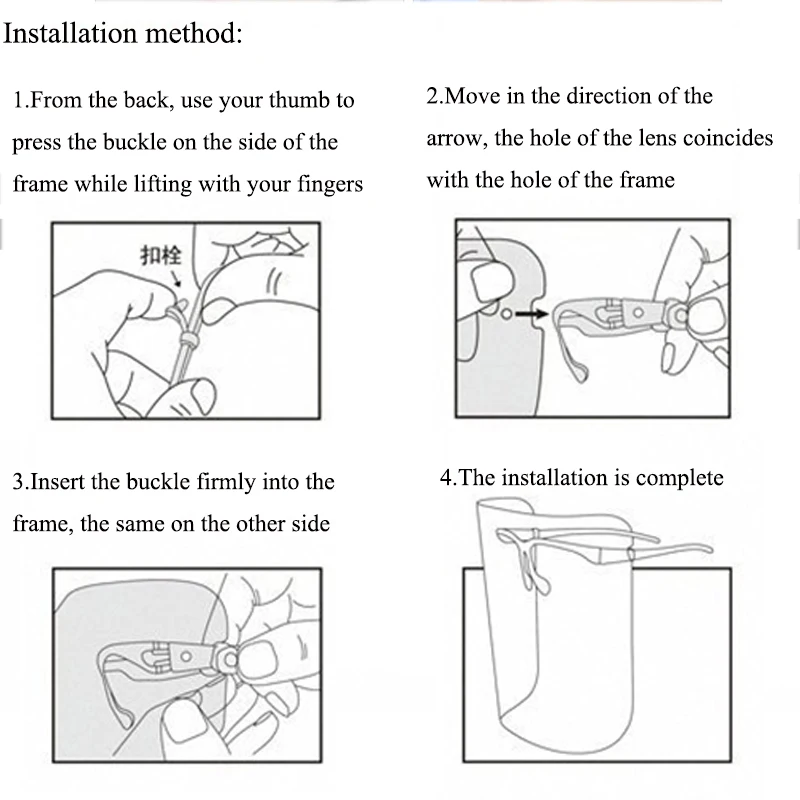 Installation method:

1.From the back, use your thumb to press the buckle on the side of the frame while lifting with your fingers

扣栓

2.Move in the direction of the arrow, the hole of the lens coincides with the hole of the frame

3.Insert the buckle firmly into the frame, the same on the other side

4.The installation is complete